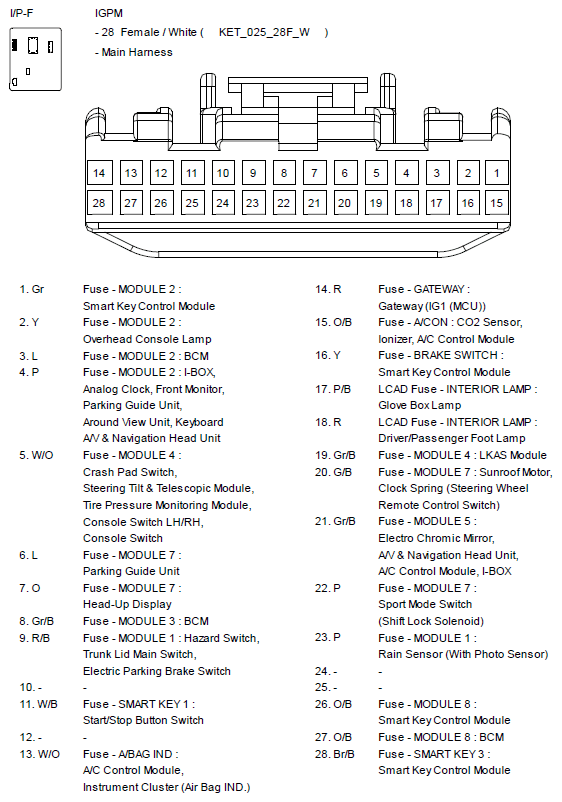 I/P-F

IGPM
- 28 Female / White ( KET_025_28F_W )
- Main Harness

14 13 12 11 10 9 8 7 6 5 4 3 2 1
28 27 26 25 24 23 22 21 20 19 18 17 16 15

1. Gr Fuse - MODULE 2 : Smart Key Control Module
2. Y Fuse - MODULE 2 : Overhead Console Lamp
3. L Fuse - MODULE 2 : BCM
4. P Fuse - MODULE 2 : I-BOX, Analog Clock, Front Monitor, Parking Guide Unit, Around View Unit, Keyboard A/V & Navigation Head Unit
5. W/O Fuse - MODULE 4 : Crash Pad Switch, Steering Tilt & Telescopic Module, Tire Pressure Monitoring Module, Console Switch LH/RH, Console Switch
6. L Fuse - MODULE 7 : Parking Guide Unit
7. O Fuse - MODULE 7 : Head-Up Display
8. Gr/B Fuse - MODULE 3 : BCM
9. R/B Fuse - MODULE 1 : Hazard Switch, Trunk Lid Main Switch, Electric Parking Brake Switch
10. - -
11. W/B Fuse - SMART KEY 1 : Start/Stop Button Switch
12. - -
13. W/O Fuse - A/BAG IND : A/C Control Module, Instrument Cluster (Air Bag IND.)

14. R Fuse - GATEWAY : Gateway (IG1 (MCU))
15. O/B Fuse - A/CON : CO2 Sensor, Ionizer, A/C Control Module
16. Y Fuse - BRAKE SWITCH : Smart Key Control Module
17. P/B LCAD Fuse - INTERIOR LAMP : Glove Box Lamp
18. R LCAD Fuse - INTERIOR LAMP : Driver/Passenger Foot Lamp
19. Gr/B Fuse - MODULE 4 : LKAS Module
20. G/B Fuse - MODULE 7 : Sunroof Motor, Clock Spring (Steering Wheel Remote Control Switch)
21. Gr/B Fuse - MODULE 5 : Electro Chromic Mirror, A/V & Navigation Head Unit, A/C Control Module, I-BOX
22. P Fuse - MODULE 7 : Sport Mode Switch (Shift Lock Solenoid)
23. P Fuse - MODULE 1 : Rain Sensor (With Photo Sensor)
24. - -
25. - -
26. O/B Fuse - MODULE 8 : Smart Key Control Module
27. O/B Fuse - MODULE 8 : BCM
28. Br/B Fuse - SMART KEY 3 : Smart Key Control Module